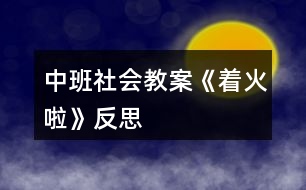 中班社会教案《着火啦》反思